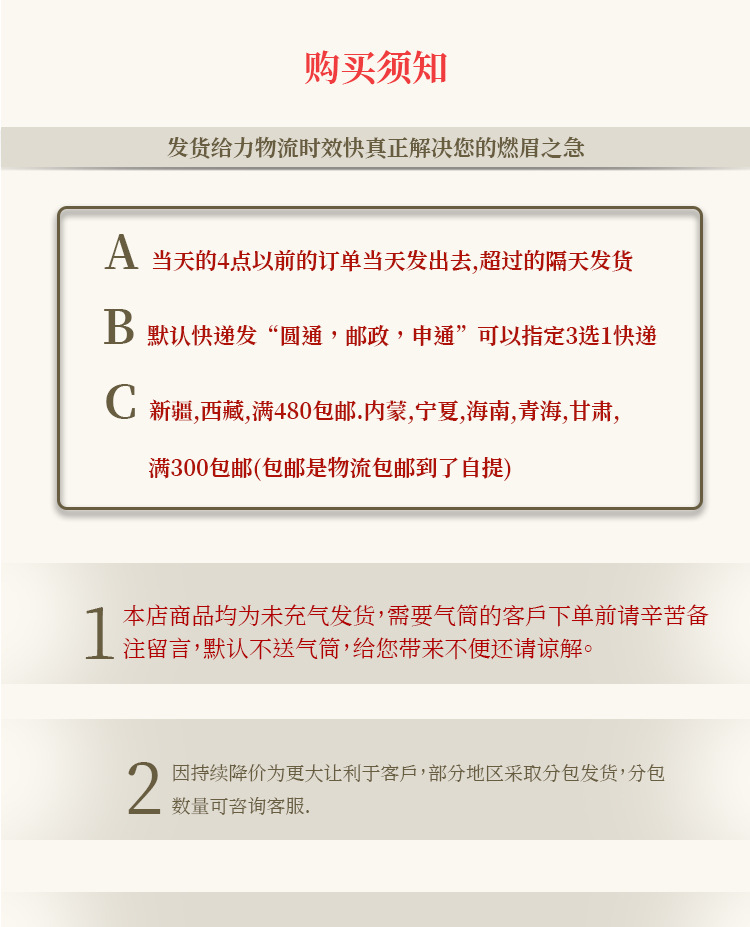 购买须知

发货给力物流时效快真正解决您的燃眉之急

A 当天的4点以前的订单当天发出去,超过的隔天发货

B 默认快递发“圆通，邮政，申通”可以指定3选1快递

C 新疆,西藏,满480包邮.内蒙,宁夏,海南,青海,甘肃,

满300包邮(包邮是物流包邮到了自提)

1 本店商品均为未充气发货,需要气筒的客户下单前请辛苦备注留言,默认不送气筒,给您带来不便还请谅解。

2 因持续降价为更大让利于客户,部分地区采取分包发货,分包数量可咨询客服.